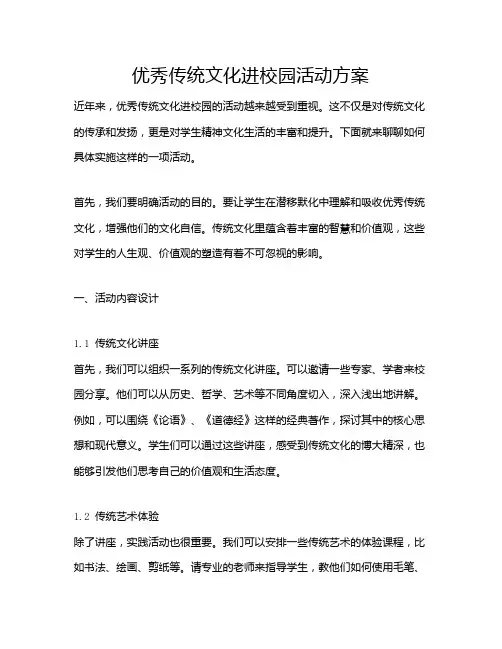 优秀传统文化进校园活动方案

近年来，优秀传统文化进校园的活动越来越受到重视。这不仅是对传统文化的传承和发扬，更是对学生精神文化生活的丰富和提升。下面就来聊聊如何具体实施这样的一项活动。

首先，我们要明确活动的目的。要让学生在潜移默化中理解和吸收优秀传统文化，增强他们的文化自信。传统文化里蕴含着丰富的智慧和价值观，这些对学生的人生观、价值观的塑造有着不可忽视的影响。

一、活动内容设计

1.1 传统文化讲座

首先，我们可以组织一系列的传统文化讲座。可以邀请一些专家、学者来校园分享。他们可以从历史、哲学、艺术等不同角度切入，深入浅出地讲解。例如，可以围绕《论语》、《道德经》这样的经典著作，探讨其中的核心思想和现代意义。学生们可以通过这些讲座，感受到传统文化的博大精深，也能够引发他们思考自己的价值观和生活态度。

1.2 传统艺术体验

除了讲座，实践活动也很重要。我们可以安排一些传统艺术的体验课程，比如书法、绘画、剪纸等。请专业的老师来指导学生，教他们如何使用毛笔、